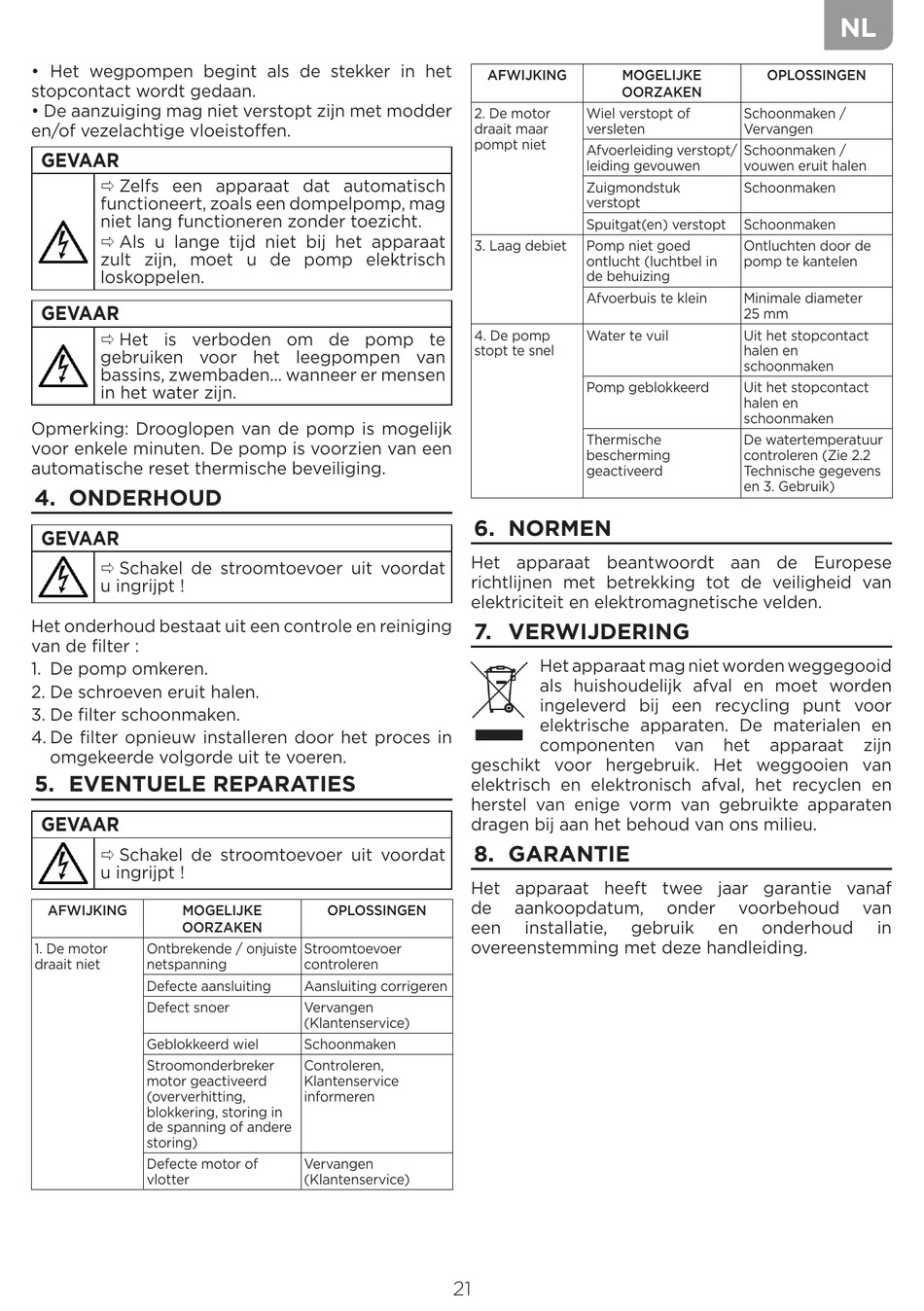 NL

• Het wegpompen begint als de stekker in het stopcontact wordt gedaan.
• De aanzuiging mag niet verstopt zijn met modder en/of vezelachtige vloeistoffen.

GEVAAR

⇨ Zelfs een apparaat dat automatisch functioneert, zoals een dompelpomp, mag niet lang functioneren zonder toezicht.
⇨ Als u lange tijd niet bij het apparaat zult zijn, moet u de pomp elektrisch loskoppelen.

GEVAAR

⇨ Het is verboden om de pomp te gebruiken voor het leegpompen van bassins, zwembaden... wanneer er mensen in het water zijn.

Opmerking: Drooglopen van de pomp is mogelijk voor enkele minuten. De pomp is voorzien van een automatische reset thermische beveiliging.

4. ONDERHOUD

GEVAAR

⇨ Schakel de stroomtoevoer uit voordat u ingrijpt !

Het onderhoud bestaat uit een controle en reiniging van de filter :
1. De pomp omkeren.
2. De schroeven eruit halen.
3. De filter schoonmaken.
4. De filter opnieuw installeren door het proces in omgekeerde volgorde uit te voeren.

5. EVENTUELE REPARATIES

GEVAAR

⇨ Schakel de stroomtoevoer uit voordat u ingrijpt !

| AFWIJKING | MOGELIJKE OORZAKEN | OPLOSSINGEN |
|---|---|---|
| 1. De motor draait niet | Ontbrekende / onjuiste netspanning | Stroomtoevoer controleren |
| | Defecte aansluiting | Aansluiting corrigeren |
| | Defect snoer | Vervangen (Klantenservice) |
| | Geblokkeerd wiel | Schoonmaken |
| | Stroomonderbreker motor geactiveerd (oververhitting, blokkering, storing in de spanning of andere storing) | Controleren, Klantenservice informeren |
| | Defecte motor of vlotter | Vervangen (Klantenservice) |

| AFWIJKING | MOGELIJKE OORZAKEN | OPLOSSINGEN |
|---|---|---|
| 2. De motor draait maar pompt niet | Wiel verstopt of versleten | Schoonmaken / Vervangen |
| | Afvoerleiding verstopt/ leiding gevouwen | Schoonmaken / vouwen eruit halen |
| | Zuigmondstuk verstopt | Schoonmaken |
| | Spuitgat(en) verstopt | Schoonmaken |
| 3. Laag debiet | Pomp niet goed ontlucht (luchtbel in de behuizing | Ontluchten door de pomp te kantelen |
| | Afvoerbuis te klein | Minimale diameter 25 mm |
| 4. De pomp stopt te snel | Water te vuil | Uit het stopcontact halen en schoonmaken |
| | Pomp geblokkeerd | Uit het stopcontact halen en schoonmaken |
| | Thermische bescherming geactiveerd | De watertemperatuur controleren (Zie 2.2 Technische gegevens en 3. Gebruik) |

6. NORMEN

Het apparaat beantwoordt aan de Europese richtlijnen met betrekking tot de veiligheid van elektriciteit en elektromagnetische velden.

7. VERWIJDERING

Het apparaat mag niet worden weggegooid als huishoudelijk afval en moet worden ingeleverd bij een recycling punt voor elektrische apparaten. De materialen en componenten van het apparaat zijn geschikt voor hergebruik. Het weggooien van elektrisch en elektronisch afval, het recyclen en herstel van enige vorm van gebruikte apparaten dragen bij aan het behoud van ons milieu.

8. GARANTIE

Het apparaat heeft twee jaar garantie vanaf de aankoopdatum, onder voorbehoud van een installatie, gebruik en onderhoud in overeenstemming met deze handleiding.

21